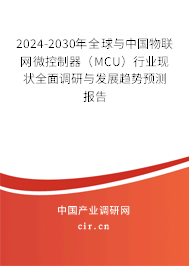 2024-2030年全球与中国物联网微控制器（MCU）行业现状全面调研与发展趋势预测报告

中国产业调研网

cir.cn